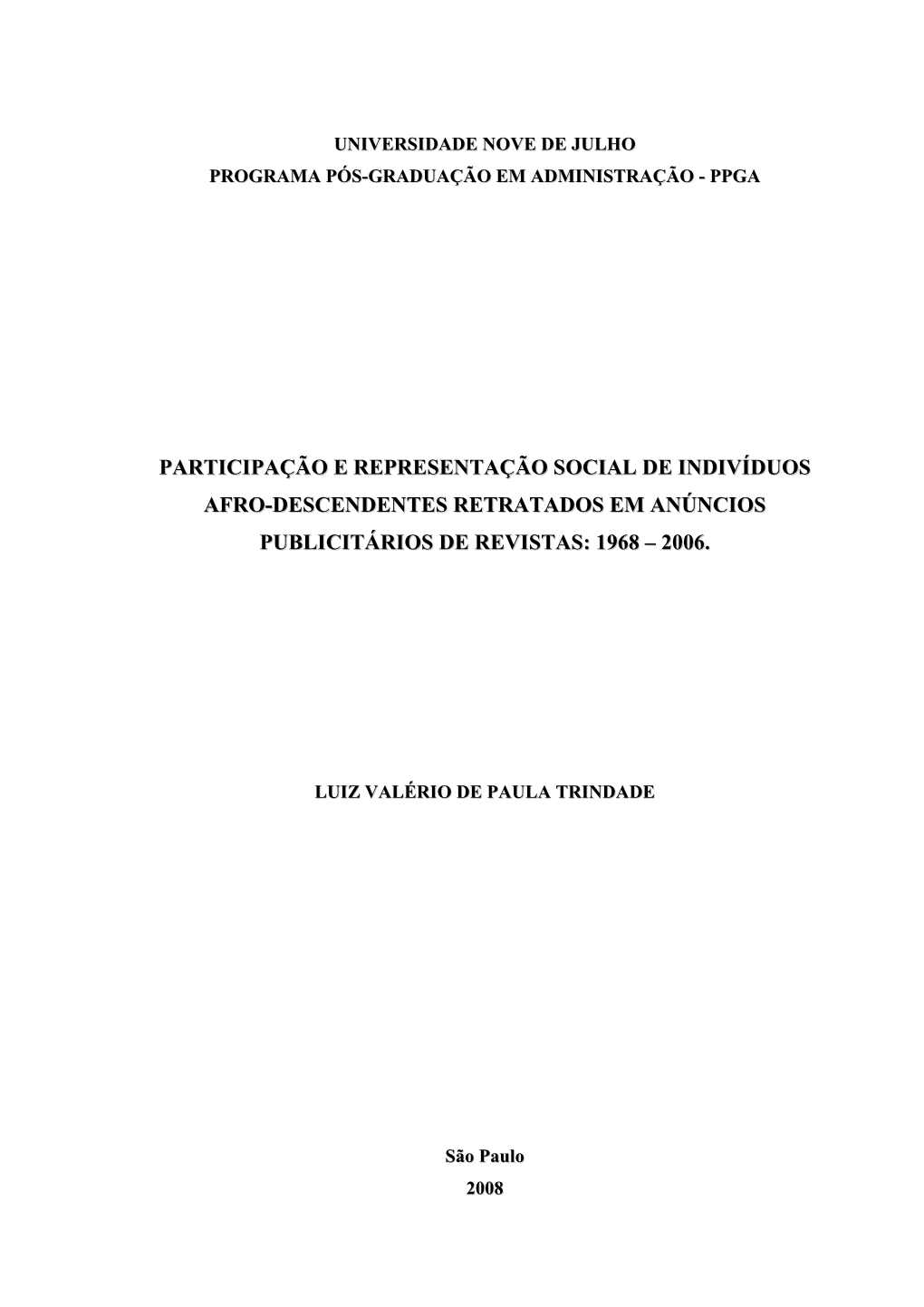 UNIVERSIDADE NOVE DE JULHO
PROGRAMA PÓS-GRADUAÇÃO EM ADMINISTRAÇÃO - PPGA

PARTICIPAÇÃO E REPRESENTAÇÃO SOCIAL DE INDIVÍDUOS AFRO-DESCENDENTES RETRATADOS EM ANÚNCIOS PUBLICITÁRIOS DE REVISTAS: 1968 – 2006.

LUIZ VALÉRIO DE PAULA TRINDADE

São Paulo
2008